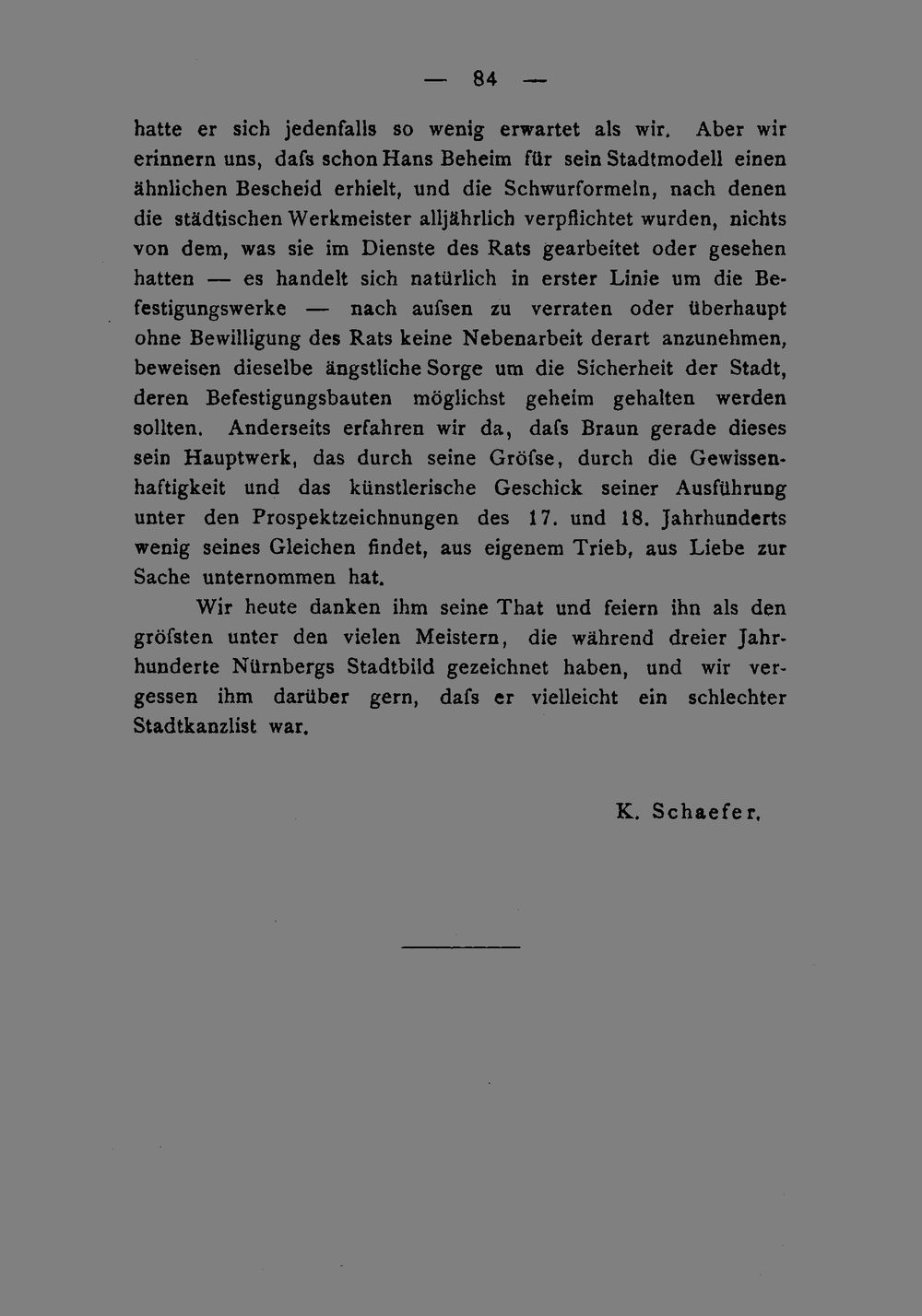 — 84 —

hatte er sich jedenfalls so wenig erwartet als wir. Aber wir erinnern uns, dafs schon Hans Beheim für sein Stadtmodell einen ähnlichen Bescheid erhielt, und die Schwurformeln, nach denen die städtischen Werkmeister alljährlich verpflichtet wurden, nichts von dem, was sie im Dienste des Rats gearbeitet oder gesehen hatten — es handelt sich natürlich in erster Linie um die Befestigungswerke — nach aufsen zu verraten oder überhaupt ohne Bewilligung des Rats keine Nebenarbeit derart anzunehmen, beweisen dieselbe ängstliche Sorge um die Sicherheit der Stadt, deren Befestigungsbauten möglichst geheim gehalten werden sollten. Anderseits erfahren wir da, dafs Braun gerade dieses sein Hauptwerk, das durch seine Gröfse, durch die Gewissenhaftigkeit und das künstlerische Geschick seiner Ausführung unter den Prospektzeichnungen des 17. und 18. Jahrhunderts wenig seines Gleichen findet, aus eigenem Trieb, aus Liebe zur Sache unternommen hat.

Wir heute danken ihm seine That und feiern ihn als den gröfsten unter den vielen Meistern, die während dreier Jahrhunderte Nürnbergs Stadtbild gezeichnet haben, und wir vergessen ihm darüber gern, dafs er vielleicht ein schlechter Stadtkanzlist war.

K. Schaefer.